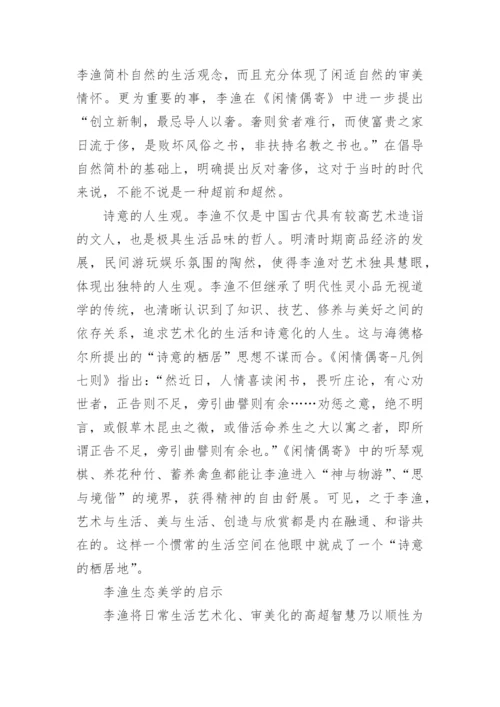 李渔简朴自然的生活观念，而且充分体现了闲适自然的审美情怀。更为重要的事，李渔在《闲情偶寄》中进一步提出“创立新制，最忌导人以奢。奢则贫者难行，而使富贵之家日流于侈，是败坏风俗之书，非扶持名教之书也。”在倡导自然简朴的基础上，明确提出反对奢侈，这对于当时的时代来说，不能不说是一种超前和超然。

诗意的人生观。李渔不仅是中国古代具有较高艺术造诣的文人，也是极具生活品味的哲人。明清时期商品经济的发展，民间游玩娱乐氛围的陶然，使得李渔对艺术独具慧眼，体现出独特的人生观。李渔不但继承了明代性灵小品无视道学的传统，也清晰认识到了知识、技艺、修养与美好之间的依存关系，追求艺术化的生活和诗意化的人生。这与海德格尔所提出的“诗意的栖居”思想不谋而合。《闲情偶寄-凡例七则》指出：“然近日，人情喜读闲书，畏听庄论，有心劝世者，正告则不足，旁引曲譬则有余……劝惩之意，绝不明言，或假草木昆虫之微，或借活命养生之大以寓之者，即所谓正告不足，旁引曲譬则有余也。”《闲情偶寄》中的听琴观棋、养花种竹、蓄养禽鱼都能让李渔进入“神与物游”、“思与境偕”的境界，获得精神的自由舒展。可见，之于李渔，艺术与生活、美与生活、创造与欣赏都是内在融通、和谐共在的。这样一个惯常的生活空间在他眼中就成了一个“诗意的栖居地”。

李渔生态美学的启示

李渔将日常生活艺术化、审美化的高超智慧乃以顺性为